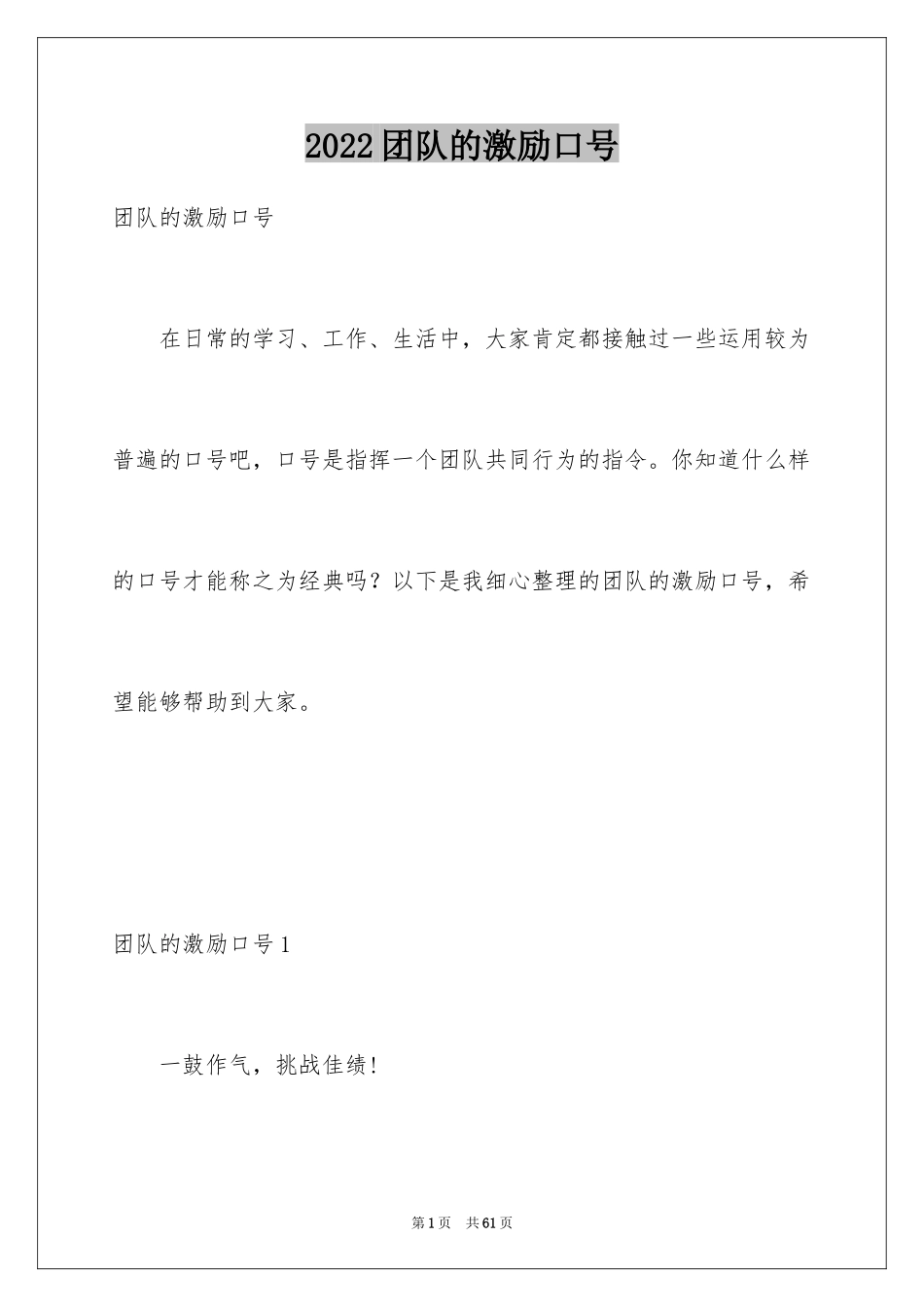 2022团队的激励口号

团队的激励口号

在日常的学习、工作、生活中，大家肯定都接触过一些运用较为普遍的口号吧，口号是指挥一个团队共同行为的指令。你知道什么样的口号才能称之为经典吗？以下是我细心整理的团队的激励口号，希望能够帮助到大家。

团队的激励口号1

一鼓作气，挑战佳绩！

第1页 共61页